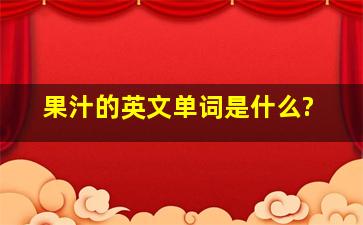 果汁的英文单词是什么?